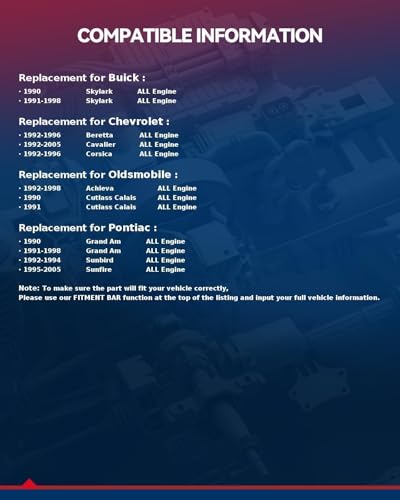 COMPATIBLE INFORMATION

Replacement for Buick :

· 1990 Skylark ALL Engine
· 1991-1998 Skylark ALL Engine

Replacement for Chevrolet :

· 1992-1996 Beretta ALL Engine
· 1992-2005 Cavalier ALL Engine
· 1992-1996 Corsica ALL Engine

Replacement for Oldsmobile :

· 1992-1998 Achieva ALL Engine
· 1990 Cutlass Calais ALL Engine
· 1991 Cutlass Calais ALL Engine

Replacement for Pontiac :

· 1990 Grand Am ALL Engine
· 1991-1998 Grand Am ALL Engine
· 1992-1994 Sunbird ALL Engine
· 1995-2005 Sunfire ALL Engine

Note: To make sure the part will fit your vehicle correctly,
Please use our FITMENT BAR function at the top of the listing and input your full vehicle information.